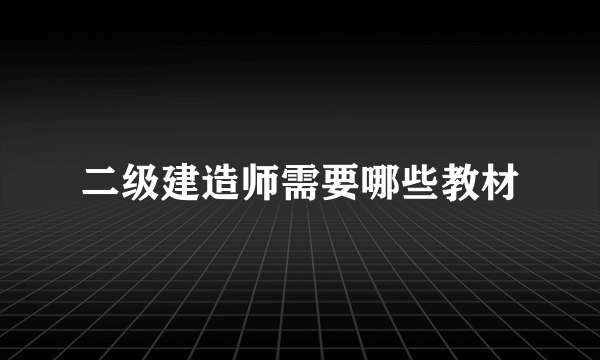 二级建造师需要哪些教材